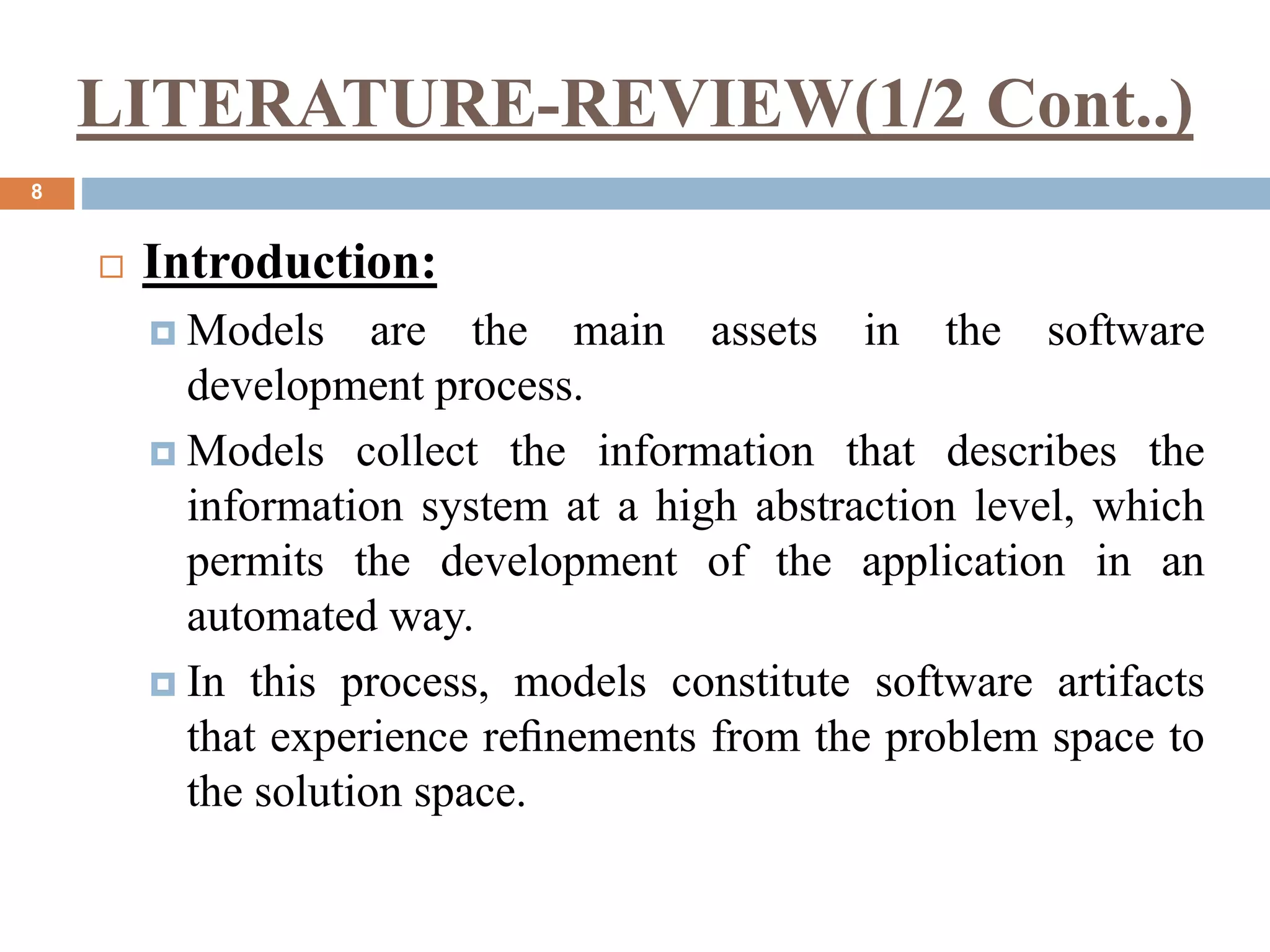 LITERATURE-REVIEW(1/2 Cont..)

8

Introduction:

Models are the main assets in the software development process.

Models collect the information that describes the information system at a high abstraction level, which permits the development of the application in an automated way.

In this process, models constitute software artifacts that experience refinements from the problem space to the solution space.